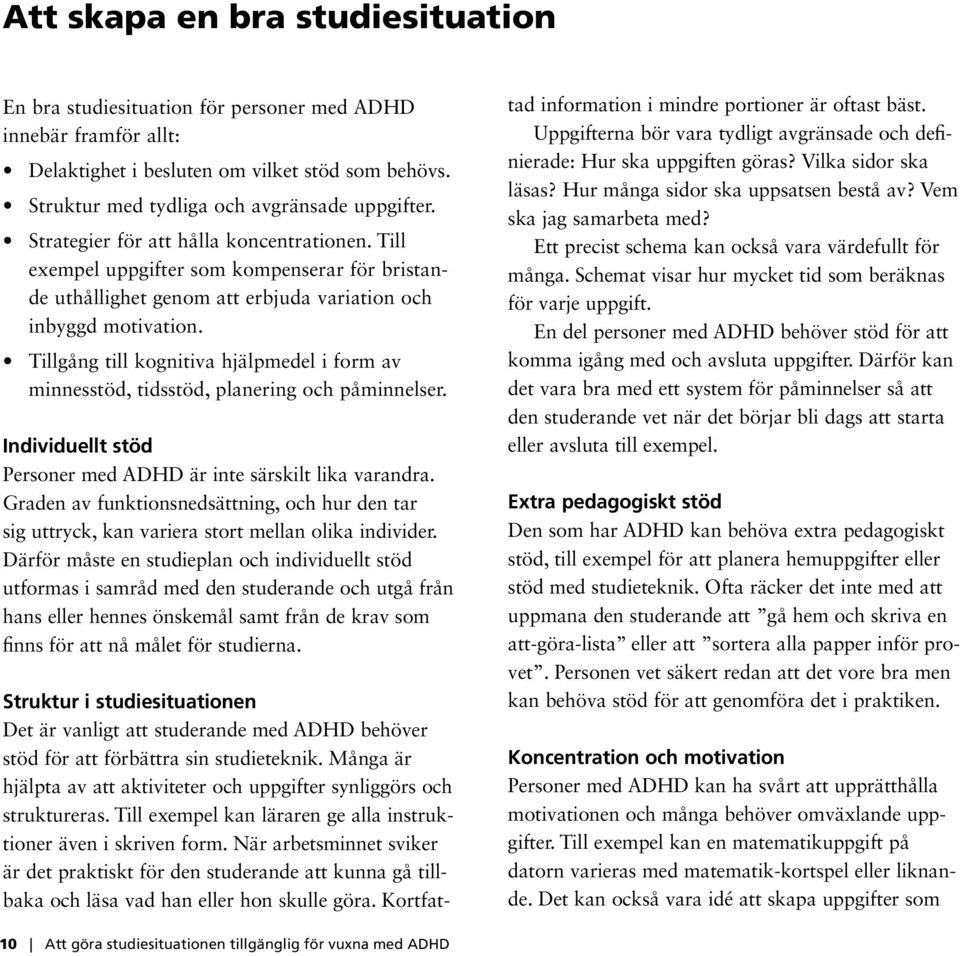 Att skapa en bra studiesituation

En bra studiesituation för personer med ADHD innebär framför allt:

• Delaktighet i besluten om vilket stöd som behövs.
• Struktur med tydliga och avgränsade uppgifter.
• Strategier för att hålla koncentrationen. Till exempel uppgifter som kompenserar för bristande uthållighet genom att erbjuda variation och inbyggd motivation.
• Tillgång till kognitiva hjälpmedel i form av minnesstöd, tidsstöd, planering och påminnelser.

Individuellt stöd
Personer med ADHD är inte särskilt lika varandra. Graden av funktionsnedsättning, och hur den tar sig uttryck, kan variera stort mellan olika individer. Därför måste en studieplan och individuellt stöd utformas i samråd med den studerande och utgå från hans eller hennes önskemål samt från de krav som finns för att nå målet för studierna.

Struktur i studiesituationen
Det är vanligt att studerande med ADHD behöver stöd för att förbättra sin studieteknik. Många är hjälpta av att aktiviteter och uppgifter synliggörs och struktureras. Till exempel kan läraren ge alla instruktioner även i skriven form. När arbetsminnet sviker är det praktiskt för den studerande att kunna gå tillbaka och läsa vad han eller hon skulle göra. Kortfattad information i mindre portioner är oftast bäst.

Uppgifterna bör vara tydligt avgränsade och definierade: Hur ska uppgiften göras? Vilka sidor ska läsas? Hur många sidor ska uppsatsen bestå av? Vem ska jag samarbeta med?

Ett precist schema kan också vara värdefullt för många. Schemat visar hur mycket tid som beräknas för varje uppgift.

En del personer med ADHD behöver stöd för att komma igång med och avsluta uppgifter. Därför kan det vara bra med ett system för påminnelser så att den studerande vet när det börjar bli dags att starta eller avsluta till exempel.

Extra pedagogiskt stöd
Den som har ADHD kan behöva extra pedagogiskt stöd, till exempel för att planera hemuppgifter eller stöd med studieteknik. Ofta räcker det inte med att uppmana den studerande att ”gå hem och skriva en att-göra-lista” eller att ”sortera alla papper inför provet”. Personen vet säkert redan att det vore bra men kan behöva stöd för att genomföra det i praktiken.

Koncentration och motivation
Personer med ADHD kan ha svårt att upprätthålla motivationen och många behöver omväxlande uppgifter. Till exempel kan en matematikuppgift på datorn varieras med matematik-kortspel eller liknande. Det kan också vara idé att skapa uppgifter som

10 | Att göra studiesituationen tillgänglig för vuxna med ADHD